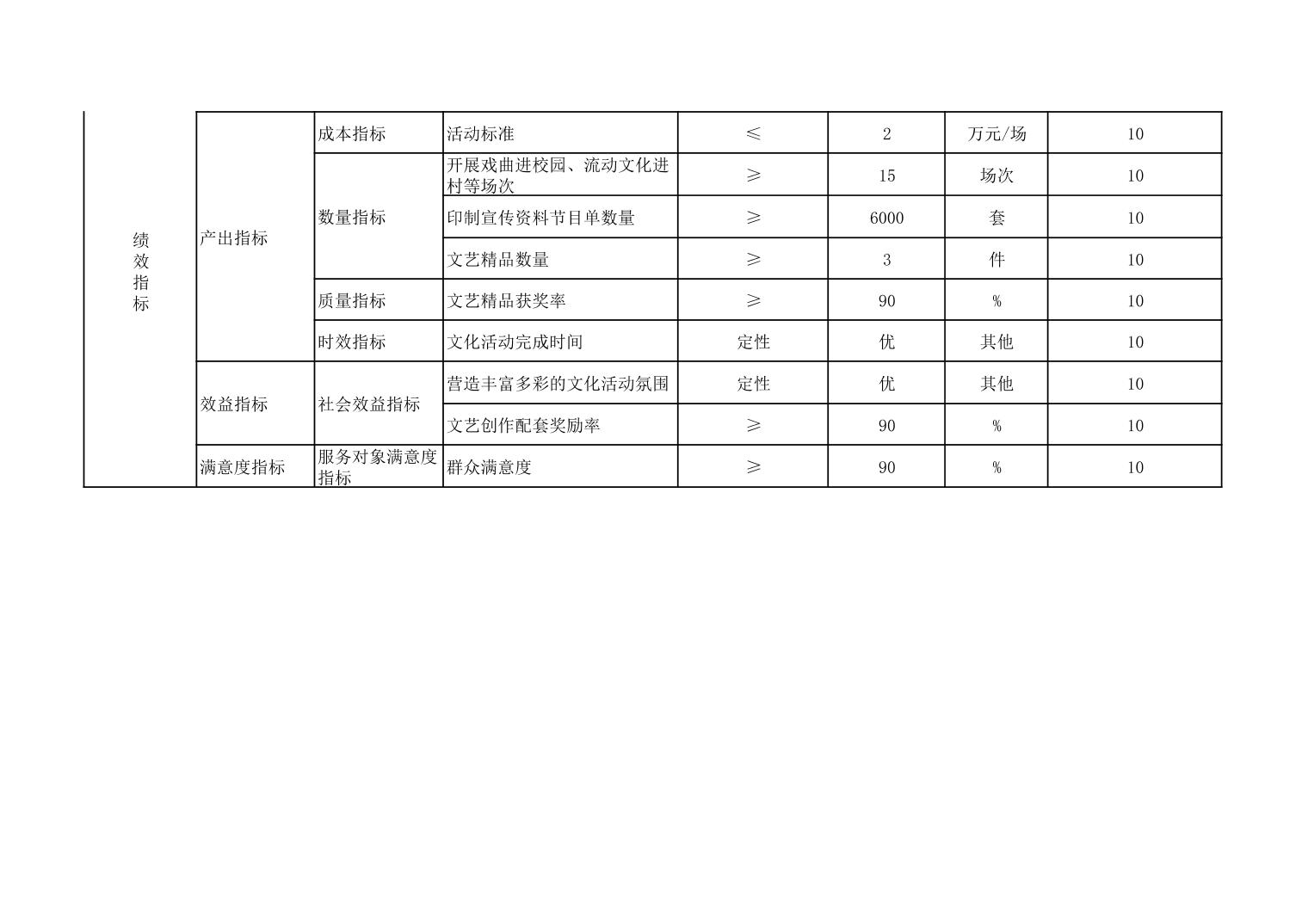 | 绩效指标 | 产出指标 | 成本指标 | 活动标准 | ≤ | 2 | 万元/场 | 10 |
|---|---|---|---|---|---|---|---|
| | | 数量指标 | 开展戏曲进校园、流动文化进村等场次 | ≥ | 15 | 场次 | 10 |
| | | | 印制宣传资料节目单数量 | ≥ | 6000 | 套 | 10 |
| | | | 文艺精品数量 | ≥ | 3 | 件 | 10 |
| | | 质量指标 | 文艺精品获奖率 | ≥ | 90 | % | 10 |
| | | 时效指标 | 文化活动完成时间 | 定性 | 优 | 其他 | 10 |
| | 效益指标 | 社会效益指标 | 营造丰富多彩的文化活动氛围 | 定性 | 优 | 其他 | 10 |
| | | | 文艺创作配套奖励率 | ≥ | 90 | % | 10 |
| | 满意度指标 | 服务对象满意度指标 | 群众满意度 | ≥ | 90 | % | 10 |